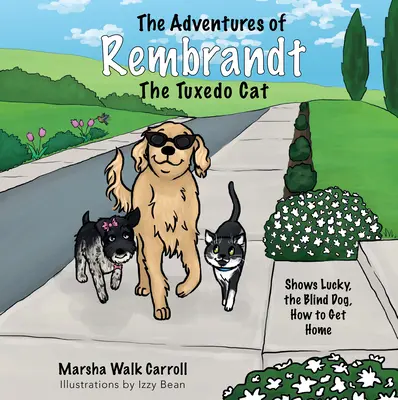 The Adventures of
Rembrandt
The Tuxedo Cat

Shows Lucky, the Blind Dog, How to Get Home

Marsha Walk Carroll
Illustrations by Izzy Bean